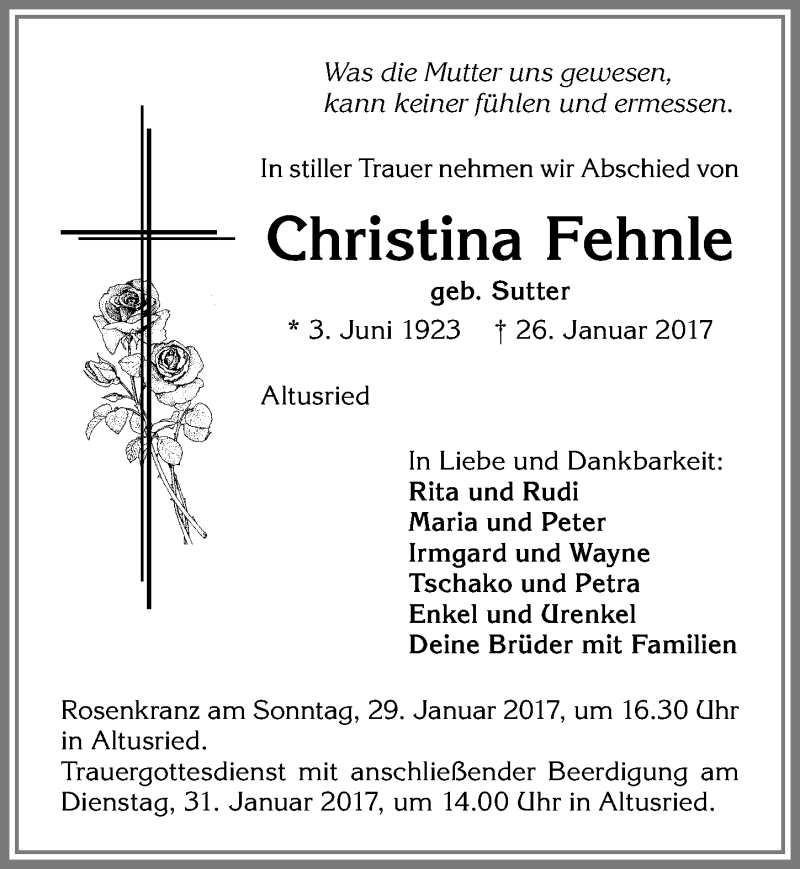 Was die Mutter uns gewesen,
kann keiner fühlen und ermessen.

In stiller Trauer nehmen wir Abschied von

Christina Fehnle

geb. Sutter

* 3. Juni 1923 † 26. Januar 2017

Altusried

In Liebe und Dankbarkeit:
Rita und Rudi
Maria und Peter
Irmgard und Wayne
Tschako und Petra
Enkel und Urenkel
Deine Brüder mit Familien

Rosenkranz am Sonntag, 29. Januar 2017, um 16.30 Uhr in Altusried.
Trauergottesdienst mit anschließender Beerdigung am Dienstag, 31. Januar 2017, um 14.00 Uhr in Altusried.